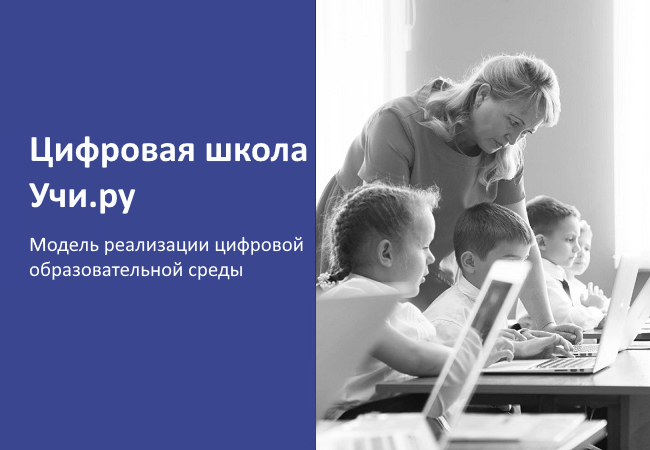 Цифровая школа Учи.ру

Модель реализации цифровой образовательной среды